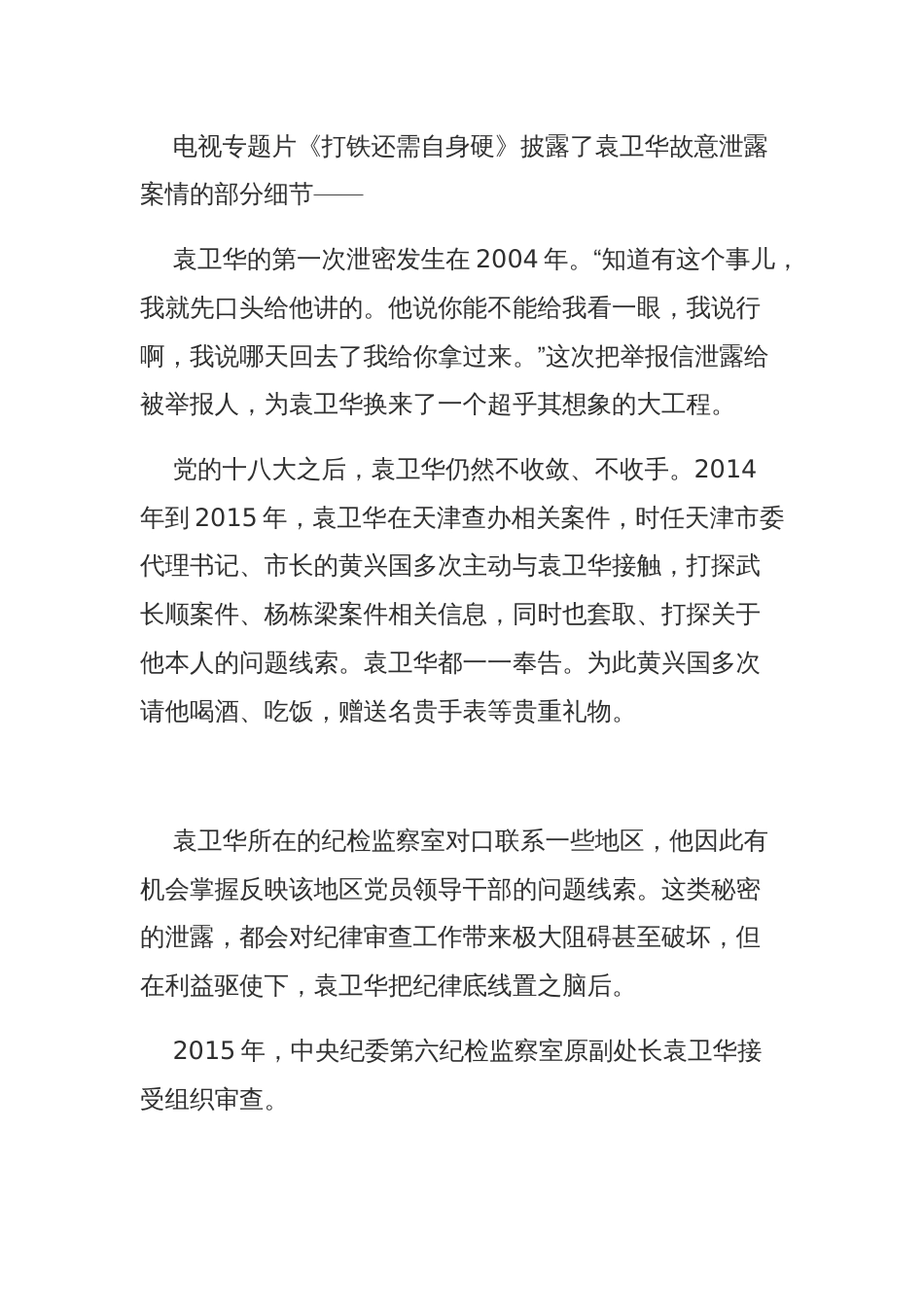 电视专题片《打铁还需自身硬》披露了袁卫华故意泄露案情的部分细节——

袁卫华的第一次泄密发生在 2004 年。“知道有这个事儿，我就先口头给他讲的。他说你能不能给我看一眼，我说行啊，我说哪天回去了我给你拿过来。”这次把举报信泄露给被举报人，为袁卫华换来了一个超乎其想象的大工程。

党的十八大之后，袁卫华仍然不收敛、不收手。2014 年到 2015 年，袁卫华在天津查办相关案件，时任天津市委代理书记、市长的黄兴国多次主动与袁卫华接触，打探武长顺案件、杨栋梁案件相关信息，同时也套取、打探关于他本人的问题线索。袁卫华都一一奉告。为此黄兴国多次请他喝酒、吃饭，赠送名贵手表等贵重礼物。

袁卫华所在的纪检监察室对口联系一些地区，他因此有机会掌握反映该地区党员领导干部的问题线索。这类秘密的泄露，都会对纪律审查工作带来极大阻碍甚至破坏，但在利益驱使下，袁卫华把纪律底线置之脑后。

2015 年，中央纪委第六纪检监察室原副处长袁卫华接受组织审查。